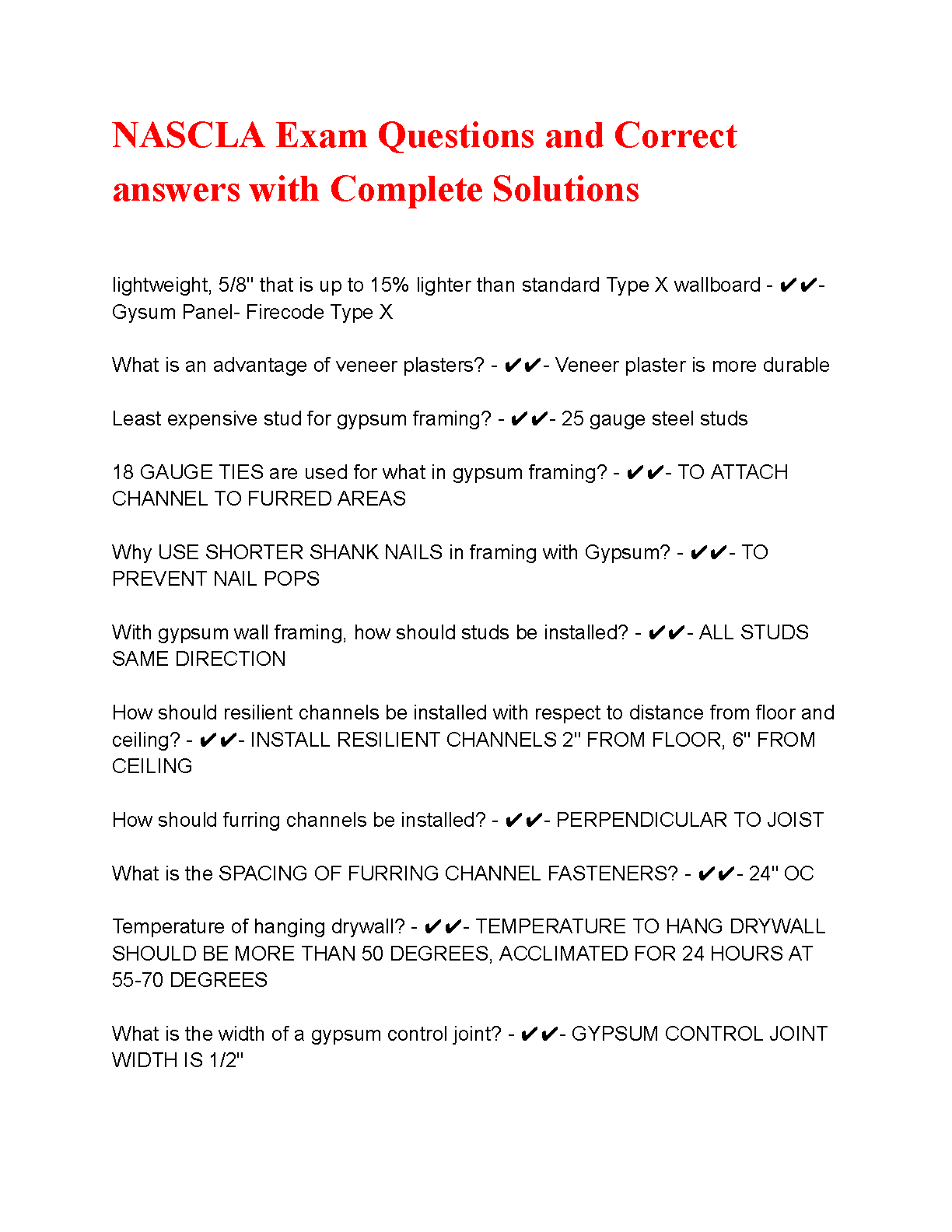 NASCLA Exam Questions and Correct answers with Complete Solutions

lightweight, 5/8" that is up to 15% lighter than standard Type X wallboard - ✔✔- Gysum Panel- Firecode Type X

What is an advantage of veneer plasters? - ✔✔- Veneer plaster is more durable

Least expensive stud for gypsum framing? - ✔✔- 25 gauge steel studs

18 GAUGE TIES are used for what in gypsum framing? - ✔✔- TO ATTACH CHANNEL TO FURRED AREAS

Why USE SHORTER SHANK NAILS in framing with Gypsum? - ✔✔- TO PREVENT NAIL POPS

With gypsum wall framing, how should studs be installed? - ✔✔- ALL STUDS SAME DIRECTION

How should resilient channels be installed with respect to distance from floor and ceiling? - ✔✔- INSTALL RESILIENT CHANNELS 2" FROM FLOOR, 6" FROM CEILING

How should furring channels be installed? - ✔✔- PERPENDICULAR TO JOIST

What is the SPACING OF FURRING CHANNEL FASTENERS? - ✔✔- 24" OC

Temperature of hanging drywall? - ✔✔- TEMPERATURE TO HANG DRYWALL SHOULD BE MORE THAN 50 DEGREES, ACCLIMATED FOR 24 HOURS AT 55-70 DEGREES

What is the width of a gypsum control joint? - ✔✔- GYPSUM CONTROL JOINT WIDTH IS 1/2"